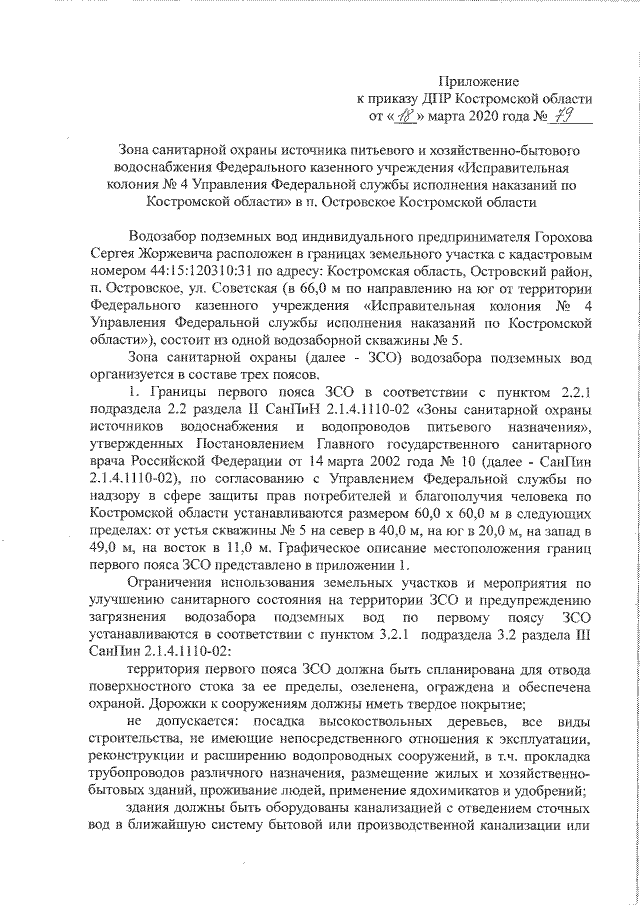 Приложение
к приказу ДПР Костромской области
от «18» марта 2020 года № 79

Зона санитарной охраны источника питьевого и хозяйственно-бытового водоснабжения Федерального казенного учреждения «Исправительная колония № 4 Управления Федеральной службы исполнения наказаний по Костромской области» в п. Островское Костромской области

Водозабор подземных вод индивидуального предпринимателя Горохова Сергея Жоржевича расположен в границах земельного участка с кадастровым номером 44:15:120310:31 по адресу: Костромская область, Островский район, п. Островское, ул. Советская (в 66,0 м по направлению на юг от территории Федерального казенного учреждения «Исправительная колония № 4 Управления Федеральной службы исполнения наказаний по Костромской области»), состоит из одной водозаборной скважины № 5.

Зона санитарной охраны (далее - ЗСО) водозабора подземных вод организуется в составе трех поясов.

1. Границы первого пояса ЗСО в соответствии с пунктом 2.2.1 подраздела 2.2 раздела II СанПиН 2.1.4.1110-02 «Зоны санитарной охраны источников водоснабжения и водопроводов питьевого назначения», утвержденных Постановлением Главного государственного санитарного врача Российской Федерации от 14 марта 2002 года № 10 (далее - СанПин 2.1.4.1110-02), по согласованию с Управлением Федеральной службы по надзору в сфере защиты прав потребителей и благополучия человека по Костромской области устанавливаются размером 60,0 х 60,0 м в следующих пределах: от устья скважины № 5 на север в 40,0 м, на юг в 20,0 м, на запад в 49,0 м, на восток в 11,0 м. Графическое описание местоположения границ первого пояса ЗСО представлено в приложении 1.

Ограничения использования земельных участков и мероприятия по улучшению санитарного состояния на территории ЗСО и предупреждению загрязнения водозабора подземных вод по первому поясу ЗСО устанавливаются в соответствии с пунктом 3.2.1 подраздела 3.2 раздела III СанПин 2.1.4.1110-02:

территория первого пояса ЗСО должна быть спланирована для отвода поверхностного стока за ее пределы, озеленена, ограждена и обеспечена охраной. Дорожки к сооружениям должны иметь твердое покрытие;

не допускается: посадка высокоствольных деревьев, все виды строительства, не имеющие непосредственного отношения к эксплуатации, реконструкции и расширению водопроводных сооружений, в т.ч. прокладка трубопроводов различного назначения, размещение жилых и хозяйственно-бытовых зданий, проживание людей, применение ядохимикатов и удобрений;

здания должны быть оборудованы канализацией с отведением сточных вод в ближайшую систему бытовой или производственной канализации или